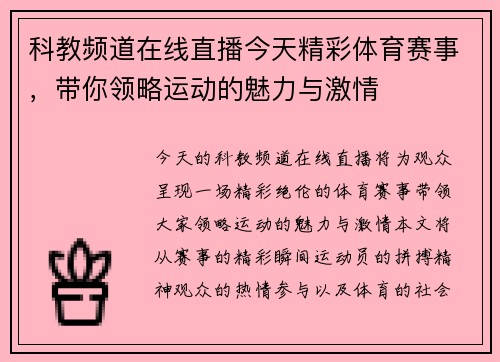 科教频道在线直播今天精彩体育赛事，带你领略运动的魅力与激情

今天的科教频道在线直播将为观众呈现一场精彩绝伦的体育赛事带领大家领略运动的魅力与激情本文将从赛事的精彩瞬间运动员的拼搏精神观众的热情参与以及体育的社会